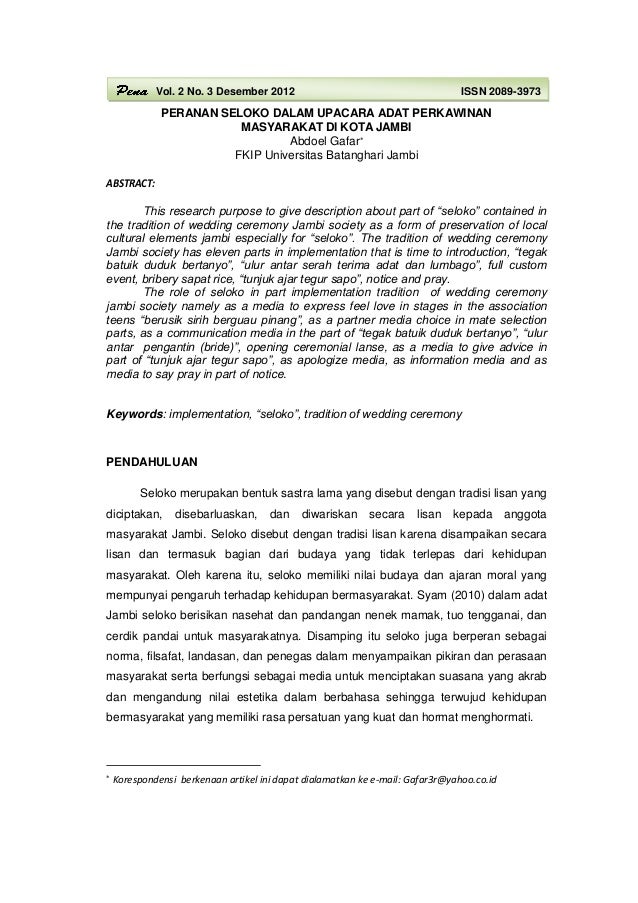 Pena Vol. 2 No. 3 Desember 2012 ISSN 2089-3973

PERANAN SELOKO DALAM UPACARA ADAT PERKAWINAN MASYARAKAT DI KOTA JAMBI
Abdoel Gafar*
FKIP Universitas Batanghari Jambi

ABSTRACT:

This research purpose to give description about part of “seloko” contained in the tradition of wedding ceremony Jambi society as a form of preservation of local cultural elements jambi especially for “seloko”. The tradition of wedding ceremony Jambi society has eleven parts in implementation that is time to introduction, “tegak batuik duduk bertanyo”, “ulur antar serah terima adat dan lumbago”, full custom event, bribery sapat rice, “tunjuk ajar tegur sapo”, notice and pray.

The role of seloko in part implementation tradition of wedding ceremony jambi society namely as a media to express feel love in stages in the association teens “berusik sirih berguau pinang”, as a partner media choice in mate selection parts, as a communication media in the part of “tegak batuik duduk bertanyo”, “ulur antar pengantin (bride)”, opening ceremonial lanse, as a media to give advice in part of “tunjuk ajar tegur sapo”, as apologize media, as information media and as media to say pray in part of notice.

Keywords: implementation, “seloko”, tradition of wedding ceremony

PENDAHULUAN

Seloko merupakan bentuk sastra lama yang disebut dengan tradisi lisan yang diciptakan, disebarluaskan, dan diwariskan secara lisan kepada anggota masyarakat Jambi. Seloko disebut dengan tradisi lisan karena disampaikan secara lisan dan termasuk bagian dari budaya yang tidak terlepas dari kehidupan masyarakat. Oleh karena itu, seloko memiliki nilai budaya dan ajaran moral yang mempunyai pengaruh terhadap kehidupan bermasyarakat. Syam (2010) dalam adat Jambi seloko berisikan nasehat dan pandangan nenek mamak, tuo tengganai, dan cerdik pandai untuk masyarakatnya. Disamping itu seloko juga berperan sebagai norma, filsafat, landasan, dan penegas dalam menyampaikan pikiran dan perasaan masyarakat serta berfungsi sebagai media untuk menciptakan suasana yang akrab dan mengandung nilai estetika dalam berbahasa sehingga terwujud kehidupan bermasyarakat yang memiliki rasa persatuan yang kuat dan hormat menghormati.

* Korespondensi berkenaan artikel ini dapat dialamatkan ke e-mail: Gafar3r@yahoo.co.id